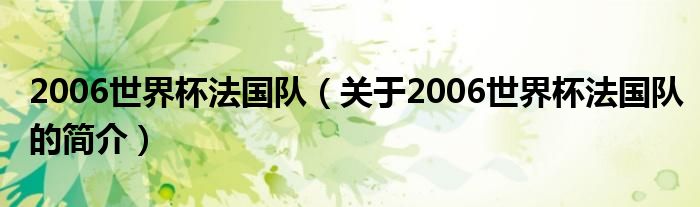 2006世界杯法国队（关于2006世界杯法国队的简介）